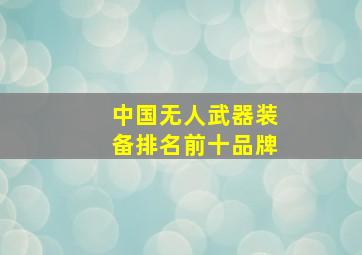 中国无人武器装备排名前十品牌